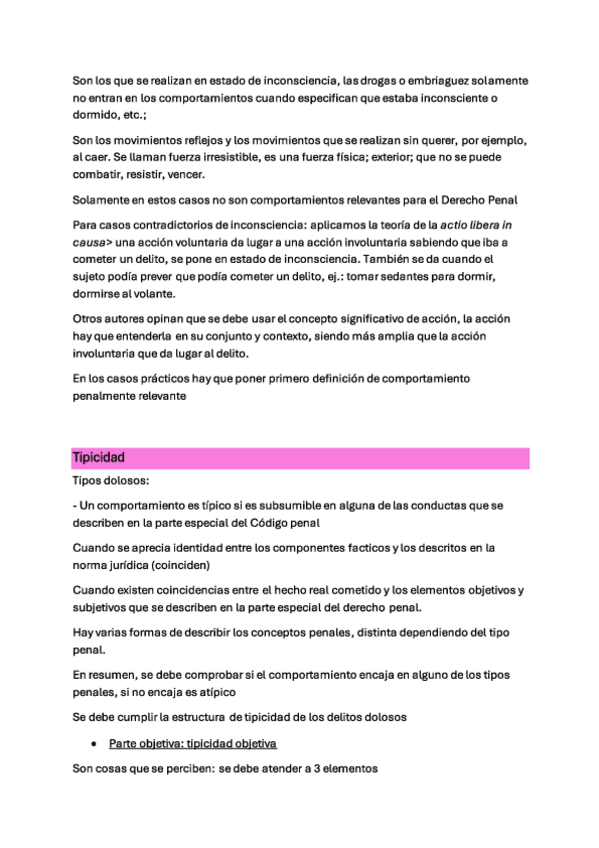 Son los que se realizan en estado de inconsciencia, las drogas o embriaguez solamente no entran en los comportamientos cuando especifican que estaba inconsciente o dormido, etc.;

Son los movimientos reflejos y los movimientos que se realizan sin querer, por ejemplo, al caer. Se llaman fuerza irresistible, es una fuerza física; exterior; que no se puede combatir, resistir, vencer.

Solamente en estos casos no son comportamientos relevantes para el Derecho Penal

Para casos contradictorios de inconsciencia: aplicamos la teoría de la actio libera in causa> una acción voluntaria da lugar a una acción involuntaria sabiendo que iba a cometer un delito, se pone en estado de inconsciencia. También se da cuando el sujeto podía prever que podía cometer un delito, ej.: tomar sedantes para dormir, dormirse al volante.

Otros autores opinan que se debe usar el concepto significativo de acción, la acción hay que entenderla en su conjunto y contexto, siendo más amplia que la acción involuntaria que da lugar al delito.

En los casos prácticos hay que poner primero definición de comportamiento penalmente relevante

Tipicidad

Tipos dolosos:

- Un comportamiento es típico si es subsumible en alguna de las conductas que se describen en la parte especial del Código penal

Cuando se aprecia identidad entre los componentes facticos y los descritos en la norma jurídica (coinciden)

Cuando existen coincidencias entre el hecho real cometido y los elementos objetivos y subjetivos que se describen en la parte especial del derecho penal.

Hay varias formas de describir los conceptos penales, distinta dependiendo del tipo penal.

En resumen, se debe comprobar si el comportamiento encaja en alguno de los tipos penales, si no encaja es atípico

Se debe cumplir la estructura de tipicidad de los delitos dolosos

• Parte objetiva: tipicidad objetiva

Son cosas que se perciben: se debe atender a 3 elementos